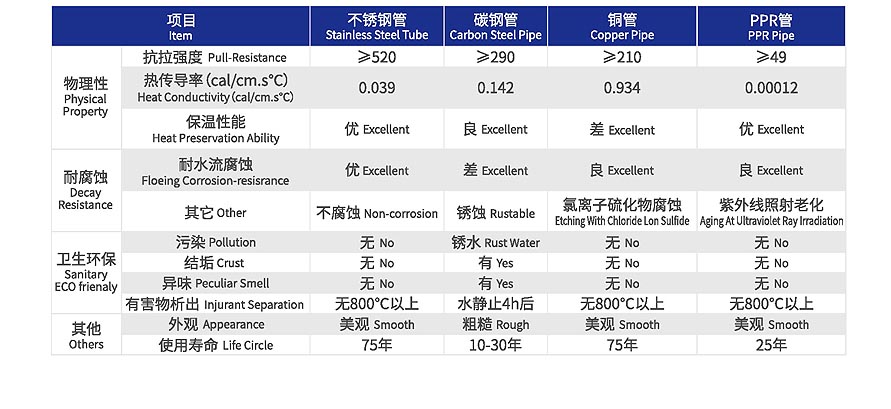 | 项目 Item | | 不锈钢管 Stainless Steel Tube | 碳钢管 Carbon Steel Pipe | 铜管 Copper Pipe | PPR管 PPR Pipe |
|---|---|---|---|---|---|
| 物理性 Physical Property | 抗拉强度 Pull-Resistance | ≥520 | ≥290 | ≥210 | ≥49 |
| | 热传导率 (cal/cm.s°C) Heat Conductivity (cal/cm.s°C) | 0.039 | 0.142 | 0.934 | 0.00012 |
| | 保温性能 Heat Preservation Ability | 优 Excellent | 良 Excellent | 差 Excellent | 优 Excellent |
| 耐腐蚀 Decay Resistance | 耐水流腐蚀 Floeing Corrosion-resisrance | 优 Excellent | 差 Excellent | 良 Excellent | 良 Excellent |
| | 其它 Other | 不腐蚀 Non-corrosion | 锈蚀 Rustable | 氯离子硫化物腐蚀 Etching With Chloride Lon Sulfide | 紫外线照射老化 Aging At Ultraviolet Ray Irradiation |
| 卫生环保 Sanitary ECO frienaly | 污染 Pollution | 无 No | 锈水 Rust Water | 无 No | 无 No |
| | 结垢 Crust | 无 No | 有 Yes | 无 No | 无 No |
| | 异味 Peculiar Smell | 无 No | 有 Yes | 无 No | 无 No |
| | 有害物析出 Injurant Separation | 无800°C以上 | 水静止4h后 | 无800°C以上 | 无800°C以上 |
| 其他 Others | 外观 Appearance | 美观 Smooth | 粗糙 Rough | 美观 Smooth | 美观 Smooth |
| | 使用寿命 Life Circle | 75年 | 10-30年 | 75年 | 25年 |